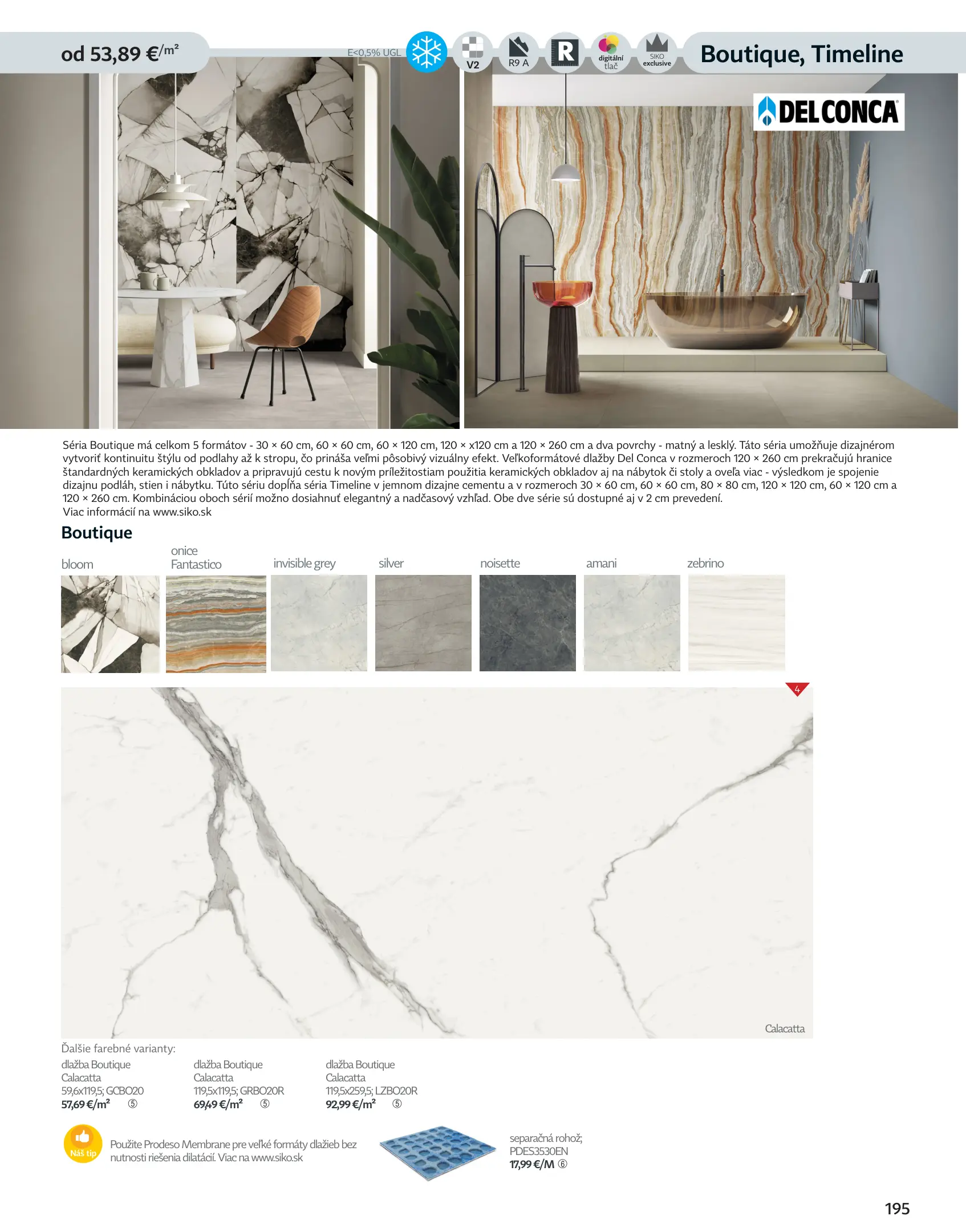 od 53,89 €/m²

E<0,5% UGL

V2

R9 A

R

digitální tlač

SIKO exclusive

Boutique, Timeline

DEL CONCA

Séria Boutique má celkom 5 formátov - 30 × 60 cm, 60 × 60 cm, 60 × 120 cm, 120 × x120 cm a 120 × 260 cm a dva povrchy - matný a lesklý. Táto séria umožňuje dizajnérom vytvoriť kontinuitu štýlu od podlahy až k stropu, čo prináša veľmi pôsobivý vizuálny efekt. Veľkoformátové dlažby Del Conca v rozmeroch 120 × 260 cm prekračujú hranice štandardných keramických obkladov a pripravujú cestu k novým príležitostiam použitia keramických obkladov aj na nábytok či stoly a oveľa viac - výsledkom je spojenie dizajnu podláh, stien i nábytku. Túto sériu dopĺňa séria Timeline v jemnom dizajne cementu a v rozmeroch 30 × 60 cm, 60 × 60 cm, 80 × 80 cm, 120 × 120 cm, 60 × 120 cm a 120 × 260 cm. Kombináciou oboch sérií možno dosiahnuť elegantný a nadčasový vzhľad. Obe dve série sú dostupné aj v 2 cm prevedení.
Viac informácií na www.siko.sk

Boutique

bloom

onice Fantastico

invisible grey

silver

noisette

amani

zebrino

4

Calacatta

Ďalšie farebné varianty:

dlažba Boutique Calacatta 59,6x119,5; GCBO20 57,69 €/m² ⑤

dlažba Boutique Calacatta 119,5x119,5; GRBO20R 69,49 €/m² ⑤

dlažba Boutique Calacatta 119,5x259,5; LZBO20R 92,99 €/m² ⑤

Náš tip

Použite Prodeso Membrane pre veľké formáty dlažieb bez nutnosti riešenia dilatácií. Viac na www.siko.sk

separačná rohož; PDES3530EN 17,99 €/M ⑥

195